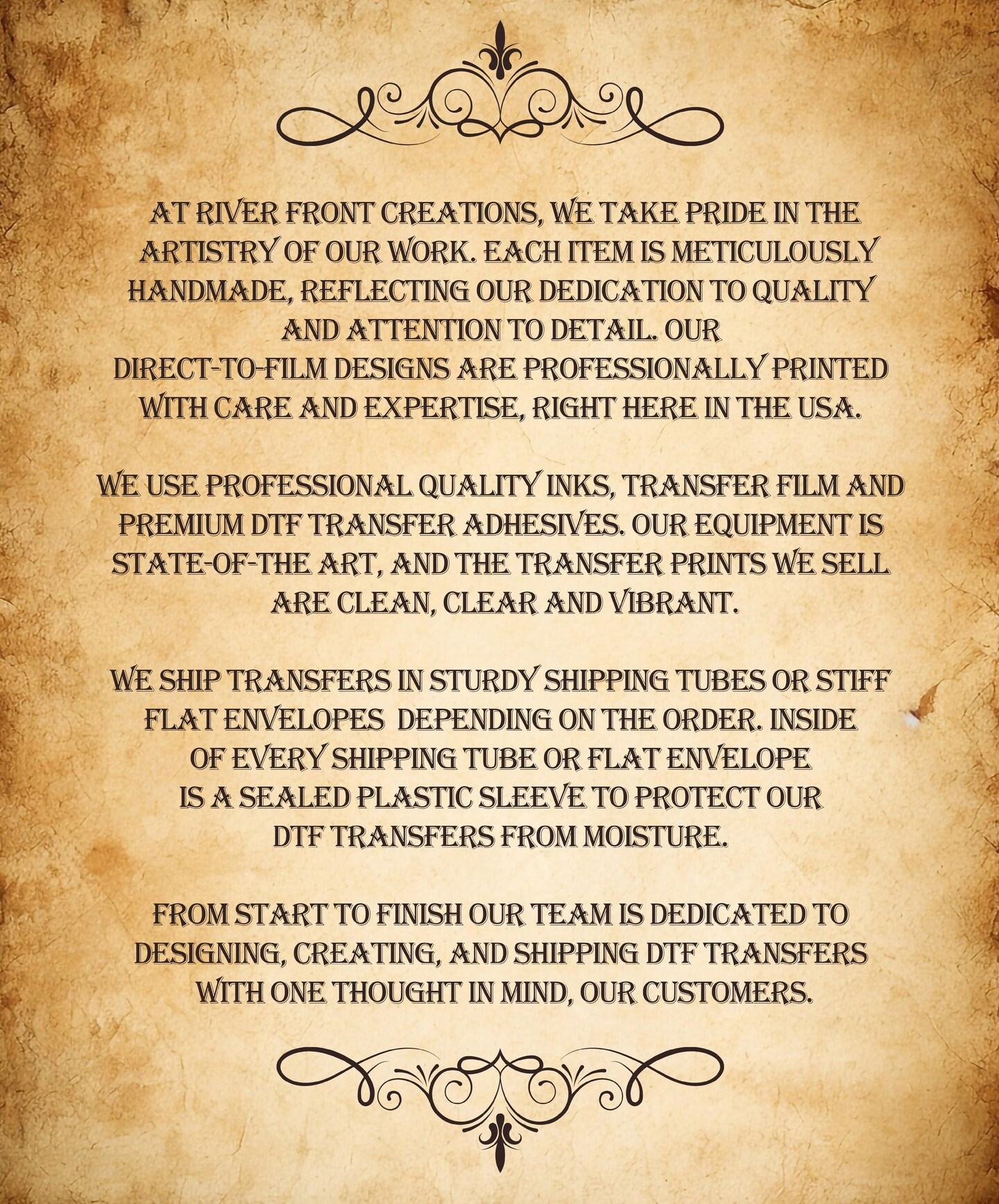 AT RIVER FRONT CREATIONS, WE TAKE PRIDE IN THE ARTISTRY OF OUR WORK. EACH ITEM IS METICULOUSLY HANDMADE, REFLECTING OUR DEDICATION TO QUALITY AND ATTENTION TO DETAIL. OUR DIRECT-TO-FILM DESIGNS ARE PROFESSIONALLY PRINTED WITH CARE AND EXPERTISE, RIGHT HERE IN THE USA.

WE USE PROFESSIONAL QUALITY INKS, TRANSFER FILM AND PREMIUM DTF TRANSFER ADHESIVES. OUR EQUIPMENT IS STATE-OF-THE ART, AND THE TRANSFER PRINTS WE SELL ARE CLEAN, CLEAR AND VIBRANT.

WE SHIP TRANSFERS IN STURDY SHIPPING TUBES OR STIFF FLAT ENVELOPES DEPENDING ON THE ORDER. INSIDE OF EVERY SHIPPING TUBE OR FLAT ENVELOPE IS A SEALED PLASTIC SLEEVE TO PROTECT OUR DTF TRANSFERS FROM MOISTURE.

FROM START TO FINISH OUR TEAM IS DEDICATED TO DESIGNING, CREATING, AND SHIPPING DTF TRANSFERS WITH ONE THOUGHT IN MIND, OUR CUSTOMERS.